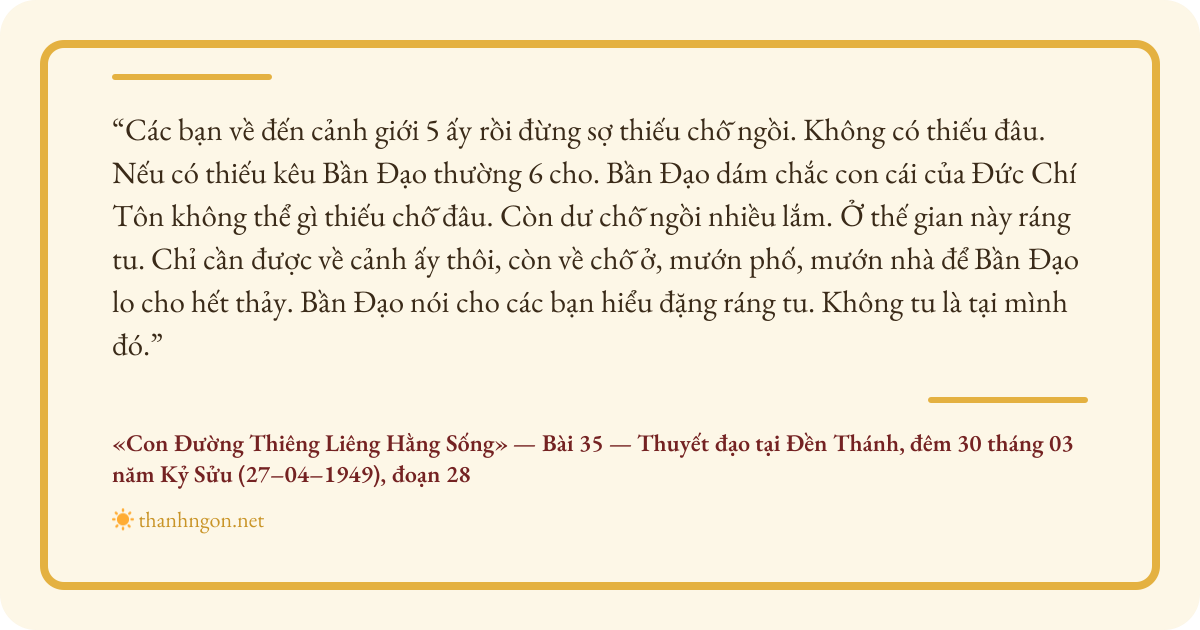 "Các bạn về đến cảnh giới 5 ấy rồi đừng sợ thiếu chỗ ngồi. Không có thiếu đâu. Nếu có thiếu kêu Bần Đạo thường 6 cho. Bần Đạo dám chắc con cái của Đức Chí Tôn không thể gì thiếu chỗ đâu. Còn dư chỗ ngồi nhiều lắm. Ở thế gian này ráng tu. Chỉ cần được về cảnh ấy thôi, còn về chỗ ở, mướn phố, mướn nhà để Bần Đạo lo cho hết thảy. Bần Đạo nói cho các bạn hiểu đặng ráng tu. Không tu là tại mình đó."

«Con Đường Thiêng Liêng Hằng Sống» — Bài 35 — Thuyết đạo tại Đền Thánh, đêm 30 tháng 03 năm Kỷ Sửu (27–04–1949), đoạn 28

thanhngon.net